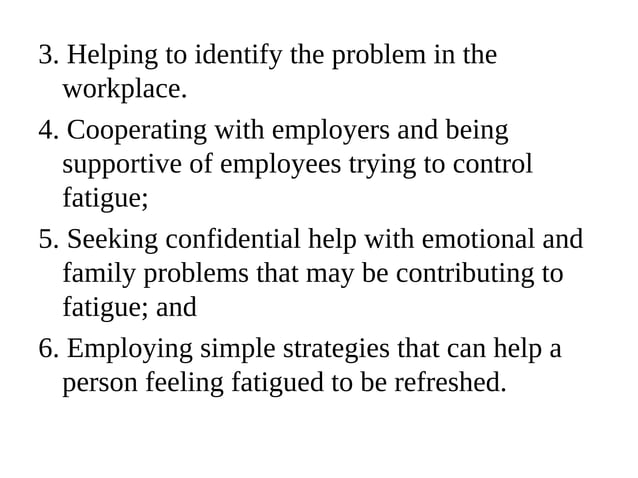 3. Helping to identify the problem in the workplace.

4. Cooperating with employers and being supportive of employees trying to control fatigue;

5. Seeking confidential help with emotional and family problems that may be contributing to fatigue; and

6. Employing simple strategies that can help a person feeling fatigued to be refreshed.